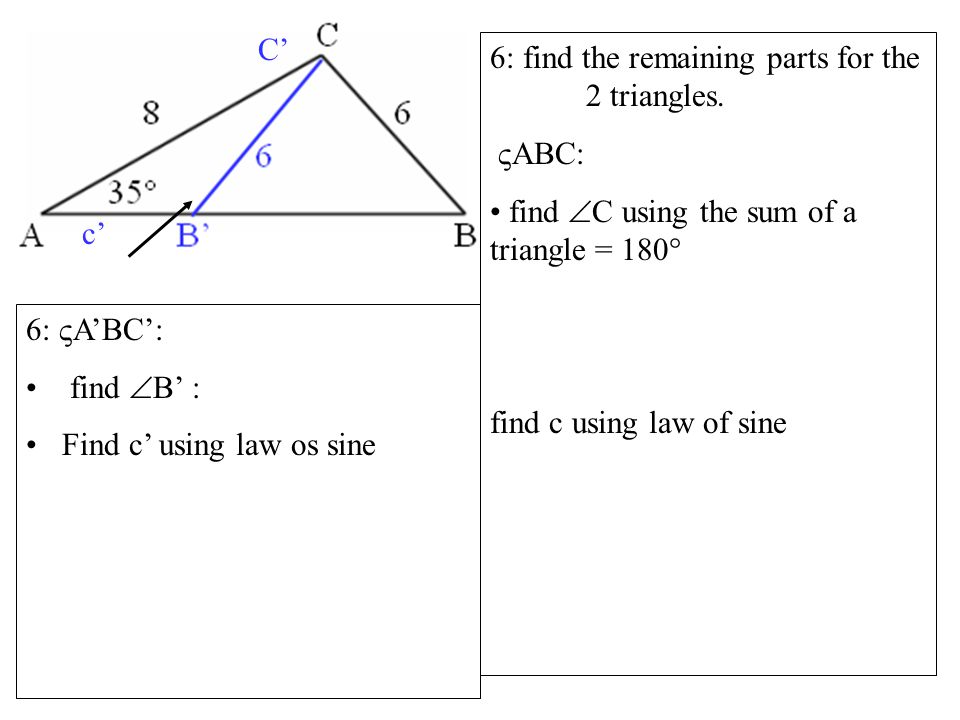 C'
C
8
6
6
35°
A
c'
B'
B

6: find the remaining parts for the 2 triangles.

ςABC:

• find ∠C using the sum of a triangle = 180°

find c using law of sine

6: ςA'BC':

• find ∠B' :

• Find c' using law os sine